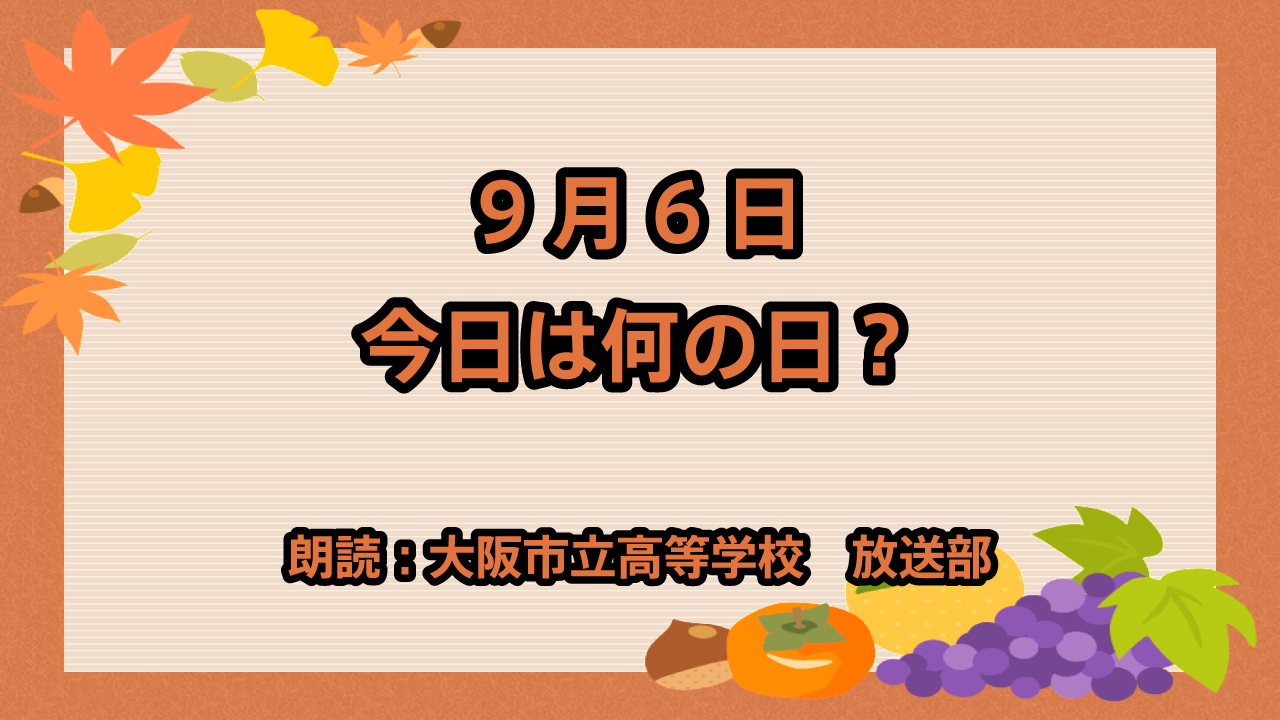 ９月６日
今日は何の日？

朗読：大阪市立高等学校　放送部